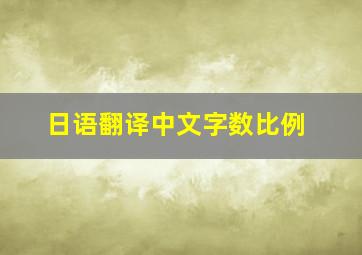 日语翻译中文字数比例